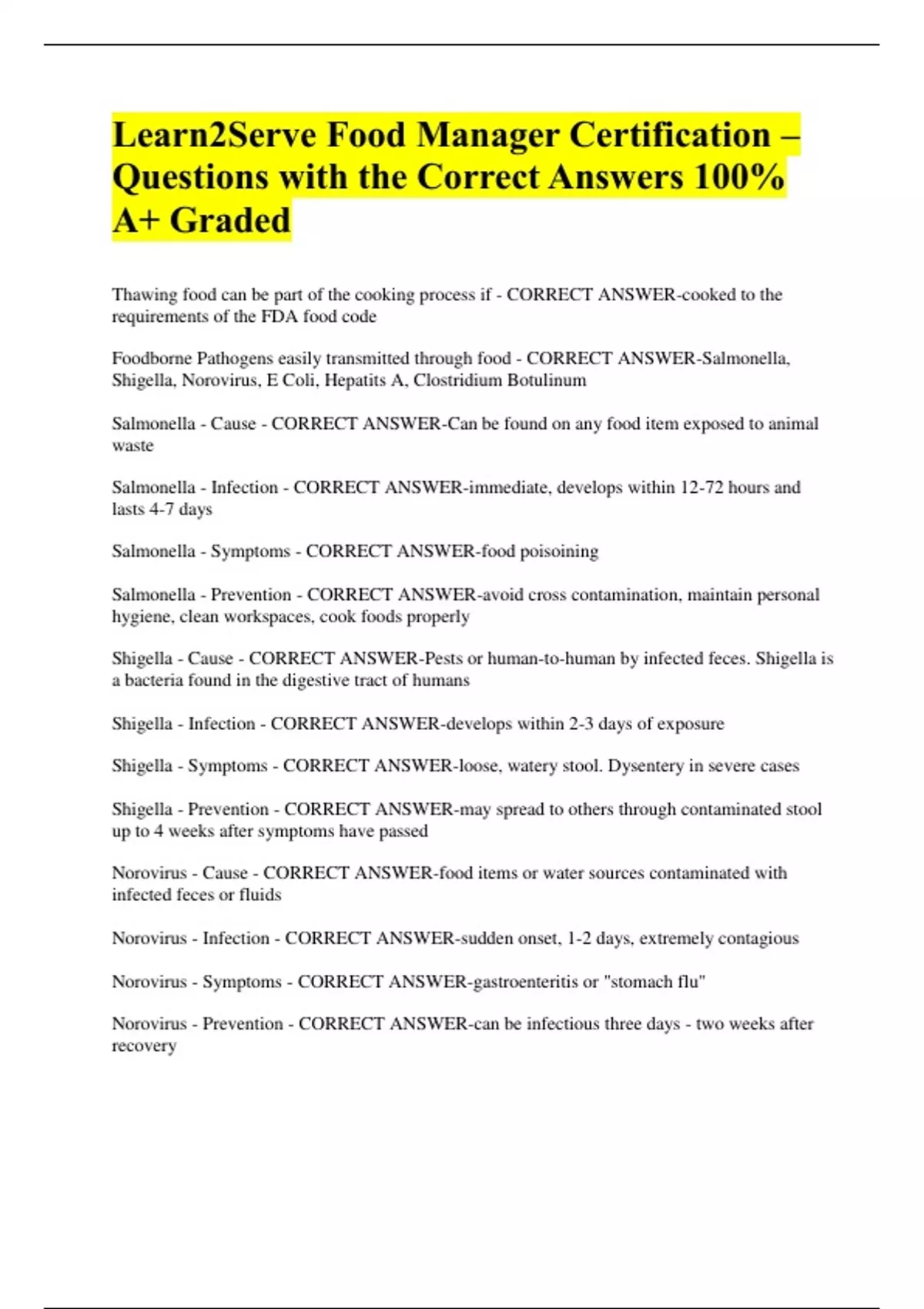 Learn2Serve Food Manager Certification – Questions with the Correct Answers 100% A+ Graded

Thawing food can be part of the cooking process if - CORRECT ANSWER-cooked to the requirements of the FDA food code

Foodborne Pathogens easily transmitted through food - CORRECT ANSWER-Salmonella, Shigella, Norovirus, E Coli, Hepatits A, Clostridium Botulinum

Salmonella - Cause - CORRECT ANSWER-Can be found on any food item exposed to animal waste

Salmonella - Infection - CORRECT ANSWER-immediate, develops within 12-72 hours and lasts 4-7 days

Salmonella - Symptoms - CORRECT ANSWER-food poisoining

Salmonella - Prevention - CORRECT ANSWER-avoid cross contamination, maintain personal hygiene, clean workspaces, cook foods properly

Shigella - Cause - CORRECT ANSWER-Pests or human-to-human by infected feces. Shigella is a bacteria found in the digestive tract of humans

Shigella - Infection - CORRECT ANSWER-develops within 2-3 days of exposure

Shigella - Symptoms - CORRECT ANSWER-loose, watery stool. Dysentery in severe cases

Shigella - Prevention - CORRECT ANSWER-may spread to others through contaminated stool up to 4 weeks after symptoms have passed

Norovirus - Cause - CORRECT ANSWER-food items or water sources contaminated with infected feces or fluids

Norovirus - Infection - CORRECT ANSWER-sudden onset, 1-2 days, extremely contagious

Norovirus - Symptoms - CORRECT ANSWER-gastroenteritis or "stomach flu"

Norovirus - Prevention - CORRECT ANSWER-can be infectious three days - two weeks after recovery